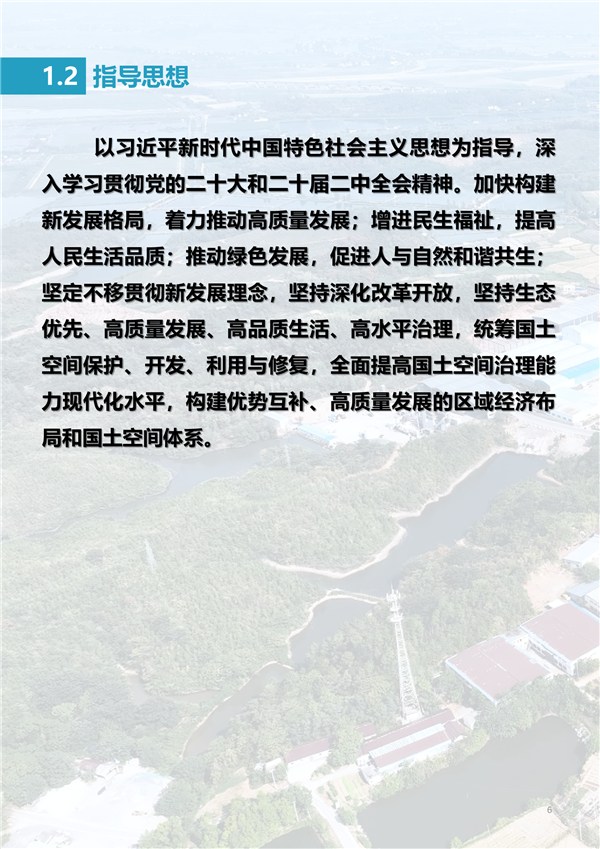 1.2 指导思想

以习近平新时代中国特色社会主义思想为指导，深入学习贯彻党的二十大和二十届二中全会精神。加快构建新发展格局，着力推动高质量发展；增进民生福祉，提高人民生活品质；推动绿色发展，促进人与自然和谐共生；坚定不移贯彻新发展理念，坚持深化改革开放，坚持生态优先、高质量发展、高品质生活、高水平治理，统筹国土空间保护、开发、利用与修复，全面提高国土空间治理能力现代化水平，构建优势互补、高质量发展的区域经济布局和国土空间体系。

6